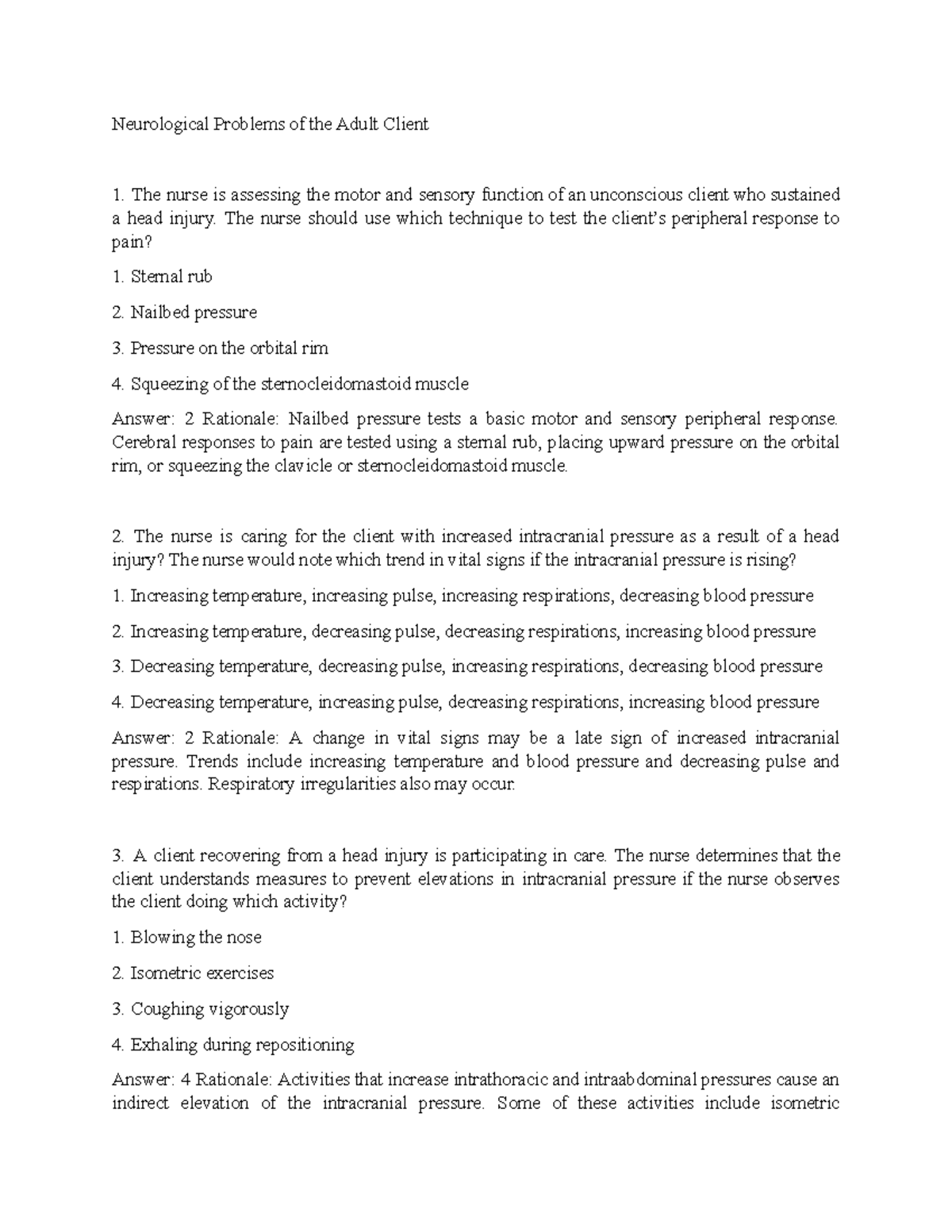 Neurological Problems of the Adult Client

1. The nurse is assessing the motor and sensory function of an unconscious client who sustained a head injury. The nurse should use which technique to test the client's peripheral response to pain?

1. Sternal rub

2. Nailbed pressure

3. Pressure on the orbital rim

4. Squeezing of the sternocleidomastoid muscle

Answer: 2 Rationale: Nailbed pressure tests a basic motor and sensory peripheral response. Cerebral responses to pain are tested using a sternal rub, placing upward pressure on the orbital rim, or squeezing the clavicle or sternocleidomastoid muscle.

2. The nurse is caring for the client with increased intracranial pressure as a result of a head injury? The nurse would note which trend in vital signs if the intracranial pressure is rising?

1. Increasing temperature, increasing pulse, increasing respirations, decreasing blood pressure

2. Increasing temperature, decreasing pulse, decreasing respirations, increasing blood pressure

3. Decreasing temperature, decreasing pulse, increasing respirations, decreasing blood pressure

4. Decreasing temperature, increasing pulse, decreasing respirations, increasing blood pressure

Answer: 2 Rationale: A change in vital signs may be a late sign of increased intracranial pressure. Trends include increasing temperature and blood pressure and decreasing pulse and respirations. Respiratory irregularities also may occur.

3. A client recovering from a head injury is participating in care. The nurse determines that the client understands measures to prevent elevations in intracranial pressure if the nurse observes the client doing which activity?

1. Blowing the nose

2. Isometric exercises

3. Coughing vigorously

4. Exhaling during repositioning

Answer: 4 Rationale: Activities that increase intrathoracic and intraabdominal pressures cause an indirect elevation of the intracranial pressure. Some of these activities include isometric